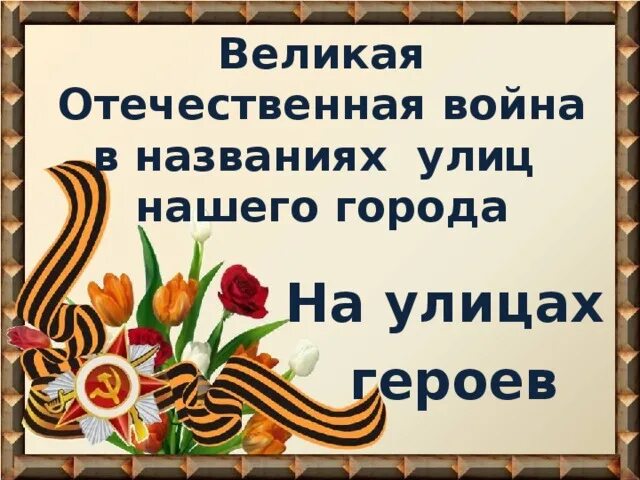 Великая Отечественная война в названиях улиц нашего города

На улицах героев